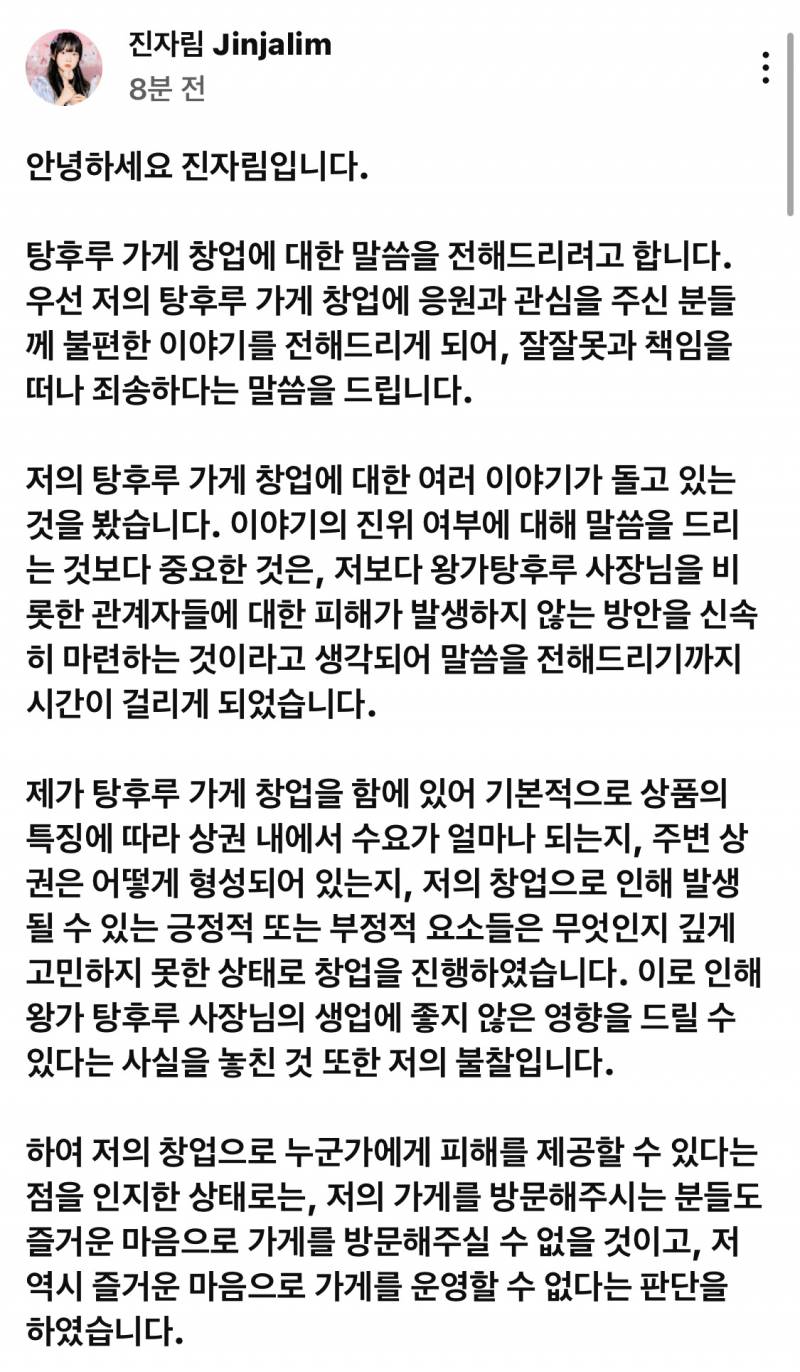 진자림 Jinjalim
8분 전

안녕하세요 진자림입니다.

탕후루 가게 창업에 대한 말씀을 전해드리려고 합니다. 우선 저의 탕후루 가게 창업에 응원과 관심을 주신 분들께 불편한 이야기를 전해드리게 되어, 잘잘못과 책임을 떠나 죄송하다는 말씀을 드립니다.

저의 탕후루 가게 창업에 대한 여러 이야기가 돌고 있는 것을 봤습니다. 이야기의 진위 여부에 대해 말씀을 드리는 것보다 중요한 것은, 저보다 왕가탕후루 사장님을 비롯한 관계자들에 대한 피해가 발생하지 않는 방안을 신속히 마련하는 것이라고 생각되어 말씀을 전해드리기까지 시간이 걸리게 되었습니다.

제가 탕후루 가게 창업을 함에 있어 기본적으로 상품의 특징에 따라 상권 내에서 수요가 얼마나 되는지, 주변 상권은 어떻게 형성되어 있는지, 저의 창업으로 인해 발생될 수 있는 긍정적 또는 부정적 요소들은 무엇인지 깊게 고민하지 못한 상태로 창업을 진행하였습니다. 이로 인해 왕가 탕후루 사장님의 생업에 좋지 않은 영향을 드릴 수 있다는 사실을 놓친 것 또한 저의 불찰입니다.

하여 저의 창업으로 누군가에게 피해를 제공할 수 있다는 점을 인지한 상태로는, 저의 가게를 방문해주시는 분들도 즐거운 마음으로 가게를 방문해주실 수 없을 것이고, 저 역시 즐거운 마음으로 가게를 운영할 수 없다는 판단을 하였습니다.